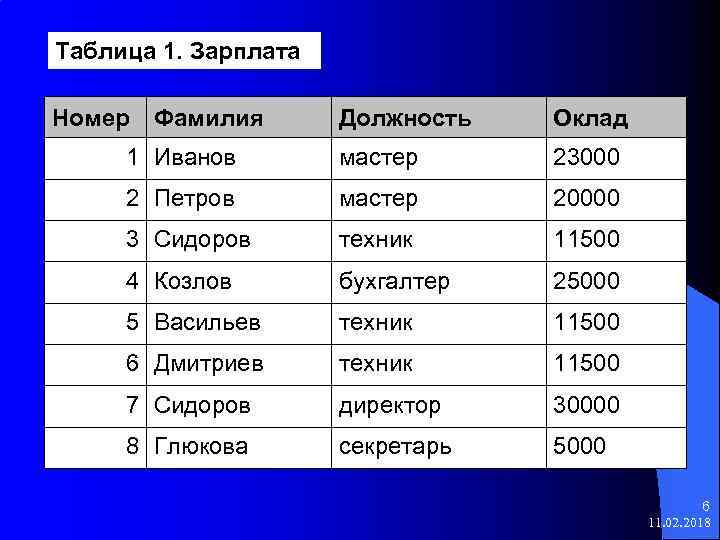 Таблица 1. Зарплата

| Номер | Фамилия | Должность | Оклад |
|---|---|---|---|
| 1 | Иванов | мастер | 23000 |
| 2 | Петров | мастер | 20000 |
| 3 | Сидоров | техник | 11500 |
| 4 | Козлов | бухгалтер | 25000 |
| 5 | Васильев | техник | 11500 |
| 6 | Дмитриев | техник | 11500 |
| 7 | Сидоров | директор | 30000 |
| 8 | Глюкова | секретарь | 5000 |

6
11.02.2018